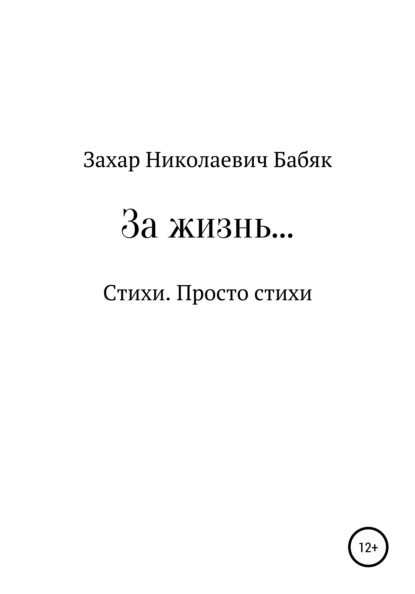 Захар Николаевич Бабяк

За жизнь…

Стихи. Просто стихи

12+